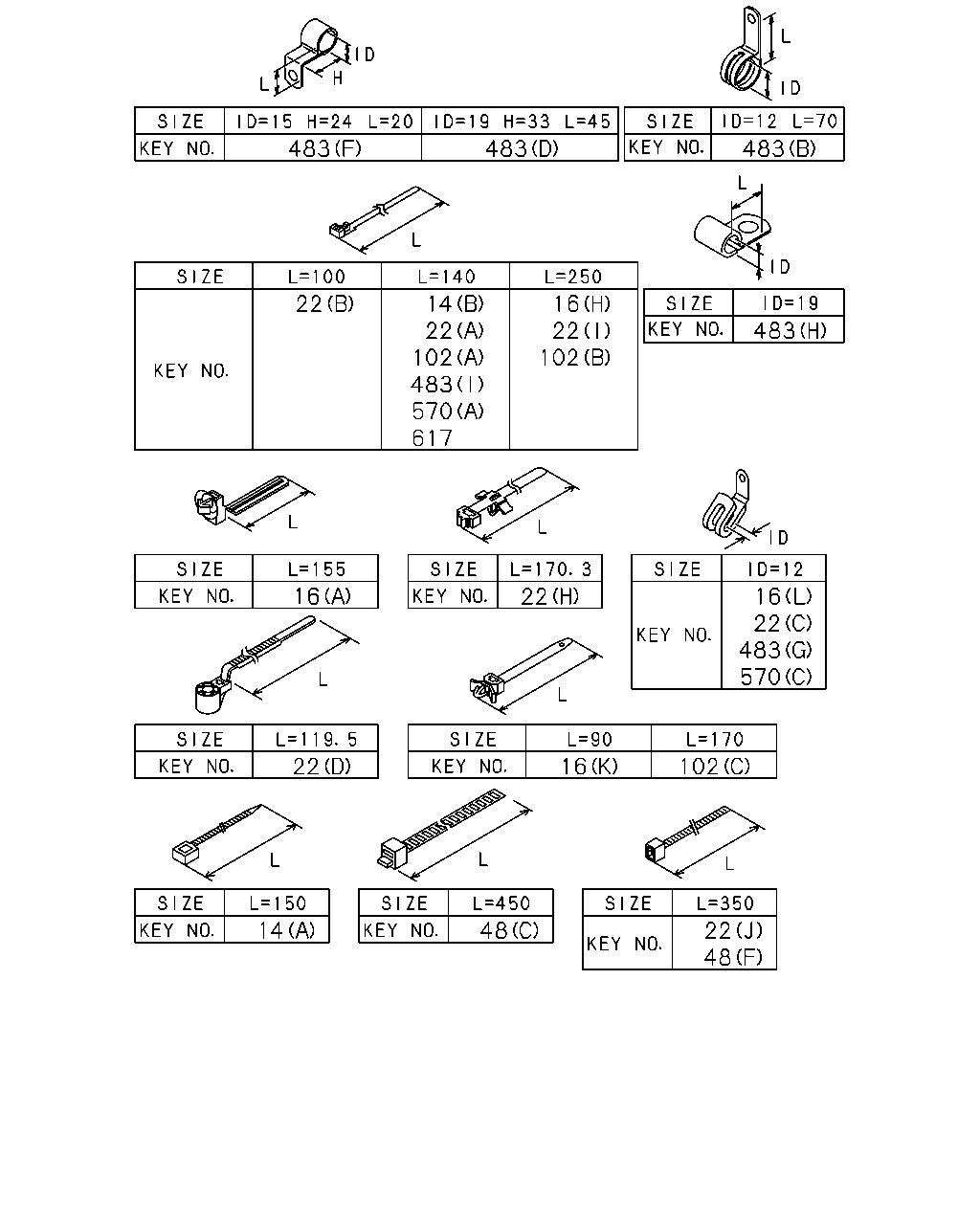 ID
L
H

| SIZE | ID=15 H=24 L=20 | ID=19 H=33 L=45 |
|---|---|---|
| KEY NO. | 483(F) | 483(D) |

L
ID

| SIZE | ID=12 L=70 |
|---|---|
| KEY NO. | 483(B) |

L

| SIZE | L=100 | L=140 | L=250 |
|---|---|---|---|
| KEY NO. | 22(B) | 14(B) 22(A) 102(A) 483(I) 570(A) 617 | 16(H) 22(I) 102(B) |

L
ID

| SIZE | ID=19 |
|---|---|
| KEY NO. | 483(H) |

L

| SIZE | L=155 |
|---|---|
| KEY NO. | 16(A) |

L

| SIZE | L=170.3 |
|---|---|
| KEY NO. | 22(H) |

ID

| SIZE | ID=12 |
|---|---|
| KEY NO. | 16(L) 22(C) 483(G) 570(C) |

L

| SIZE | L=119.5 |
|---|---|
| KEY NO. | 22(D) |

L

| SIZE | L=90 | L=170 |
|---|---|---|
| KEY NO. | 16(K) | 102(C) |

L

| SIZE | L=150 |
|---|---|
| KEY NO. | 14(A) |

L

| SIZE | L=450 |
|---|---|
| KEY NO. | 48(C) |

L

| SIZE | L=350 |
|---|---|
| KEY NO. | 22(J) 48(F) |